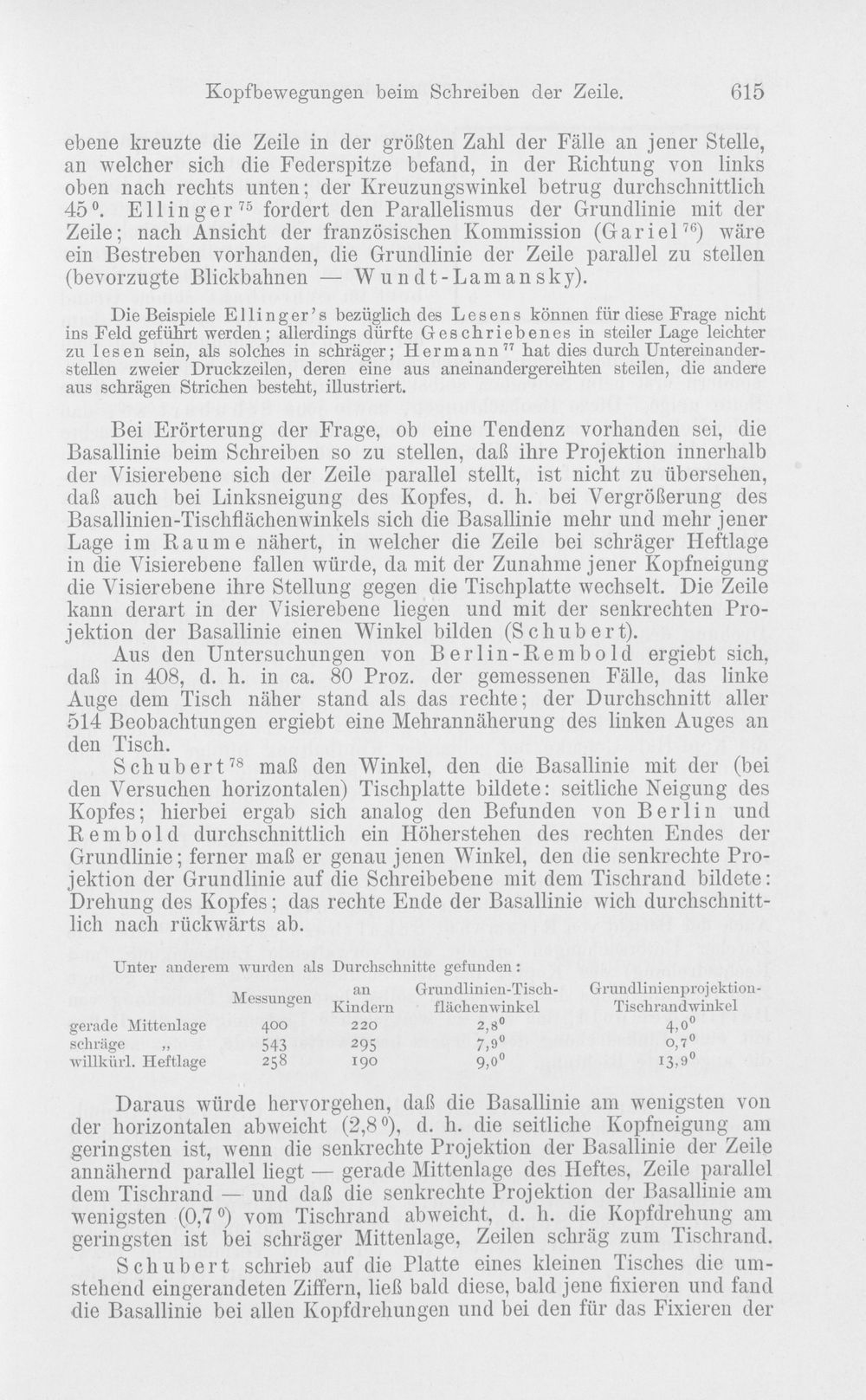 Kopfbewegungen beim Schreiben der Zeile. 615

ebene kreuzte die Zeile in der größten Zahl der Fälle an jener Stelle, an welcher sich die Federspitze befand, in der Richtung von links oben nach rechts unten; der Kreuzungswinkel betrug durchschnittlich 45°. Ellinger$^{75}$ fordert den Parallelismus der Grundlinie mit der Zeile; nach Ansicht der französischen Kommission (Gariel$^{76}$) wäre ein Bestreben vorhanden, die Grundlinie der Zeile parallel zu stellen (bevorzugte Blickbahnen — Wundt-Lamansky).

Die Beispiele Ellinger's bezüglich des Lesens können für diese Frage nicht ins Feld geführt werden; allerdings dürfte Geschriebenes in steiler Lage leichter zu lesen sein, als solches in schräger; Hermann$^{77}$ hat dies durch Untereinanderstellen zweier Druckzeilen, deren eine aus aneinandergereihten steilen, die andere aus schrägen Strichen besteht, illustriert.

Bei Erörterung der Frage, ob eine Tendenz vorhanden sei, die Basallinie beim Schreiben so zu stellen, daß ihre Projektion innerhalb der Visierebene sich der Zeile parallel stellt, ist nicht zu übersehen, daß auch bei Linksneigung des Kopfes, d. h. bei Vergrößerung des Basallinien-Tischflächenwinkels sich die Basallinie mehr und mehr jener Lage im Raume nähert, in welcher die Zeile bei schräger Heftlage in die Visierebene fallen würde, da mit der Zunahme jener Kopfneigung die Visierebene ihre Stellung gegen die Tischplatte wechselt. Die Zeile kann derart in der Visierebene liegen und mit der senkrechten Projektion der Basallinie einen Winkel bilden (Schubert).

Aus den Untersuchungen von Berlin-Rembold ergiebt sich, daß in 408, d. h. in ca. 80 Proz. der gemessenen Fälle, das linke Auge dem Tisch näher stand als das rechte; der Durchschnitt aller 514 Beobachtungen ergiebt eine Mehrannäherung des linken Auges an den Tisch.

Schubert$^{78}$ maß den Winkel, den die Basallinie mit der (bei den Versuchen horizontalen) Tischplatte bildete: seitliche Neigung des Kopfes; hierbei ergab sich analog den Befunden von Berlin und Rembold durchschnittlich ein Höherstehen des rechten Endes der Grundlinie; ferner maß er genau jenen Winkel, den die senkrechte Projektion der Grundlinie auf die Schreibebene mit dem Tischrand bildete: Drehung des Kopfes; das rechte Ende der Basallinie wich durchschnittlich nach rückwärts ab.

Unter anderem wurden als Durchschnitte gefunden:

| | Messungen | an Kindern | Grundlinien-Tischflächenwinkel | Grundlinienprojektion-Tischrandwinkel |
|---|---|---|---|---|
| gerade Mittenlage | 400 | 220 | 2,8° | 4,0° |
| schräge „ | 543 | 295 | 7,9° | 0,7° |
| willkürl. Heftlage | 258 | 190 | 9,0° | 13,9° |

Daraus würde hervorgehen, daß die Basallinie am wenigsten von der horizontalen abweicht (2,8°), d. h. die seitliche Kopfneigung am geringsten ist, wenn die senkrechte Projektion der Basallinie der Zeile annähernd parallel liegt — gerade Mittenlage des Heftes, Zeile parallel dem Tischrand — und daß die senkrechte Projektion der Basallinie am wenigsten (0,7°) vom Tischrand abweicht, d. h. die Kopfdrehung am geringsten ist bei schräger Mittenlage, Zeilen schräg zum Tischrand.

Schubert schrieb auf die Platte eines kleinen Tisches die umstehend eingerandeten Ziffern, ließ bald diese, bald jene fixieren und fand die Basallinie bei allen Kopfdrehungen und bei den für das Fixieren der